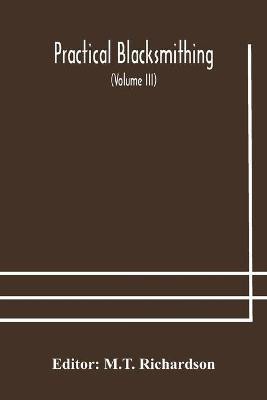 Practical Blacksmithing

(Volume III)

Editor: M.T. Richardson